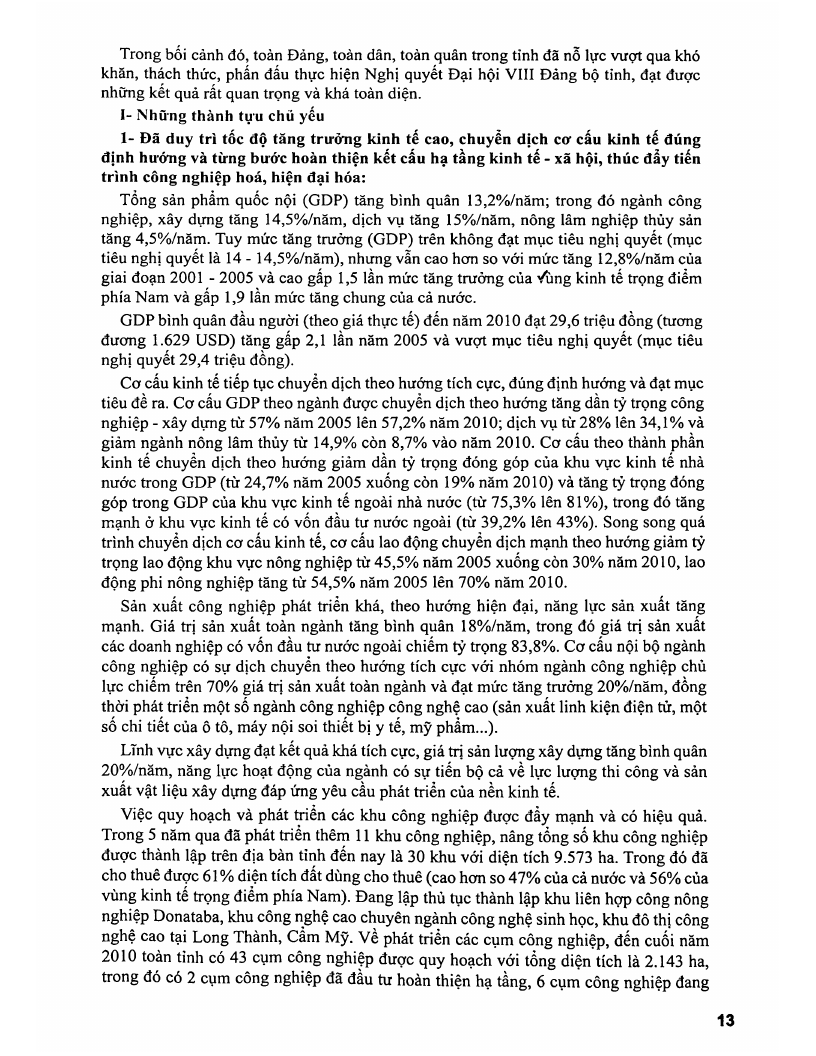 Trong bối cảnh đó, toàn Đảng, toàn dân, toàn quân trong tỉnh đã nỗ lực vượt qua khó khăn, thách thức, phấn đấu thực hiện Nghị quyết Đại hội VIII Đảng bộ tỉnh, đạt được những kết quả rất quan trọng và khá toàn diện.

I- Những thành tựu chủ yếu

1- Đã duy trì tốc độ tăng trưởng kinh tế cao, chuyển dịch cơ cấu kinh tế đúng định hướng và từng bước hoàn thiện kết cấu hạ tầng kinh tế - xã hội, thúc đẩy tiến trình công nghiệp hoá, hiện đại hóa:

Tổng sản phẩm quốc nội (GDP) tăng bình quân 13,2%/năm; trong đó ngành công nghiệp, xây dựng tăng 14,5%/năm, dịch vụ tăng 15%/năm, nông lâm nghiệp thủy sản tăng 4,5%/năm. Tuy mức tăng trưởng (GDP) trên không đạt mục tiêu nghị quyết (mục tiêu nghị quyết là 14 - 14,5%/năm), nhưng vẫn cao hơn so với mức tăng 12,8%/năm của giai đoạn 2001 - 2005 và cao gấp 1,5 lần mức tăng trưởng của vùng kinh tế trọng điểm phía Nam và gấp 1,9 lần mức tăng chung của cả nước.

GDP bình quân đầu người (theo giá thực tế) đến năm 2010 đạt 29,6 triệu đồng (tương đương 1.629 USD) tăng gấp 2,1 lần năm 2005 và vượt mục tiêu nghị quyết (mục tiêu nghị quyết 29,4 triệu đồng).

Cơ cấu kinh tế tiếp tục chuyển dịch theo hướng tích cực, đúng định hướng và đạt mục tiêu đề ra. Cơ cấu GDP theo ngành được chuyển dịch theo hướng tăng dần tỷ trọng công nghiệp - xây dựng từ 57% năm 2005 lên 57,2% năm 2010; dịch vụ từ 28% lên 34,1% và giảm ngành nông lâm thủy từ 14,9% còn 8,7% vào năm 2010. Cơ cấu theo thành phần kinh tế chuyển dịch theo hướng giảm dần tỷ trọng đóng góp của khu vực kinh tế nhà nước trong GDP (từ 24,7% năm 2005 xuống còn 19% năm 2010) và tăng tỷ trọng đóng góp trong GDP của khu vực kinh tế ngoài nhà nước (từ 75,3% lên 81%), trong đó tăng mạnh ở khu vực kinh tế có vốn đầu tư nước ngoài (từ 39,2% lên 43%). Song song quá trình chuyển dịch cơ cấu kinh tế, cơ cấu lao động chuyển dịch mạnh theo hướng giảm tỷ trọng lao động khu vực nông nghiệp từ 45,5% năm 2005 xuống còn 30% năm 2010, lao động phi nông nghiệp tăng từ 54,5% năm 2005 lên 70% năm 2010.

Sản xuất công nghiệp phát triển khá, theo hướng hiện đại, năng lực sản xuất tăng mạnh. Giá trị sản xuất toàn ngành tăng bình quân 18%/năm, trong đó giá trị sản xuất các doanh nghiệp có vốn đầu tư nước ngoài chiếm tỷ trọng 83,8%. Cơ cấu nội bộ ngành công nghiệp có sự dịch chuyển theo hướng tích cực với nhóm ngành công nghiệp chủ lực chiếm trên 70% giá trị sản xuất toàn ngành và đạt mức tăng trưởng 20%/năm, đồng thời phát triển một số ngành công nghiệp công nghệ cao (sản xuất linh kiện điện tử, một số chi tiết của ô tô, máy nội soi thiết bị y tế, mỹ phẩm...).

Lĩnh vực xây dựng đạt kết quả khá tích cực, giá trị sản lượng xây dựng tăng bình quân 20%/năm, năng lực hoạt động của ngành có sự tiến bộ cả về lực lượng thi công và sản xuất vật liệu xây dựng đáp ứng yêu cầu phát triển của nền kinh tế.

Việc quy hoạch và phát triển các khu công nghiệp được đẩy mạnh và có hiệu quả. Trong 5 năm qua đã phát triển thêm 11 khu công nghiệp, nâng tổng số khu công nghiệp được thành lập trên địa bàn tỉnh đến nay là 30 khu với diện tích 9.573 ha. Trong đó đã cho thuê được 61% diện tích đất dùng cho thuê (cao hơn so 47% của cả nước và 56% của vùng kinh tế trọng điểm phía Nam). Đang lập thủ tục thành lập khu liên hợp công nông nghiệp Donataba, khu công nghệ cao chuyên ngành công nghệ sinh học, khu đô thị công nghệ cao tại Long Thành, Cẩm Mỹ. Về phát triển các cụm công nghiệp, đến cuối năm 2010 toàn tỉnh có 43 cụm công nghiệp được quy hoạch với tổng diện tích là 2.143 ha, trong đó có 2 cụm công nghiệp đã đầu tư hoàn thiện hạ tầng, 6 cụm công nghiệp đang

13